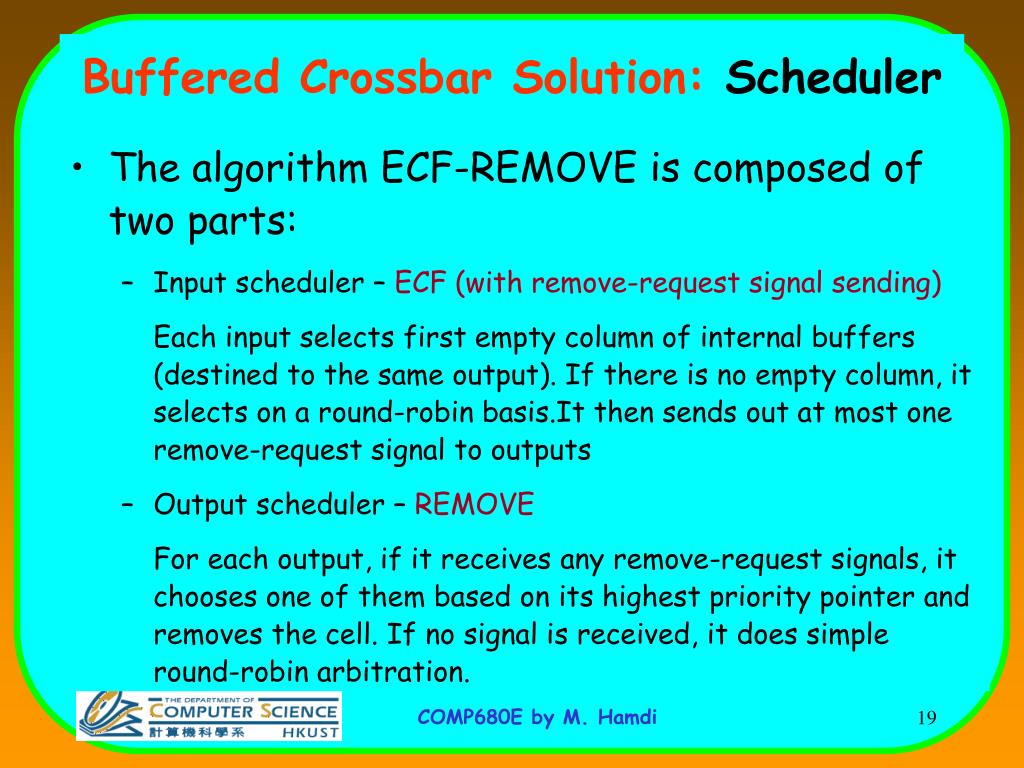 Buffered Crossbar Solution: Scheduler

• The algorithm ECF-REMOVE is composed of two parts:

– Input scheduler – ECF (with remove-request signal sending)

Each input selects first empty column of internal buffers (destined to the same output). If there is no empty column, it selects on a round-robin basis.It then sends out at most one remove-request signal to outputs

– Output scheduler – REMOVE

For each output, if it receives any remove-request signals, it chooses one of them based on its highest priority pointer and removes the cell. If no signal is received, it does simple round-robin arbitration.

THE DEPARTMENT OF COMPUTER SCIENCE 計算機科學系 HKUST

COMP680E by M. Hamdi

19